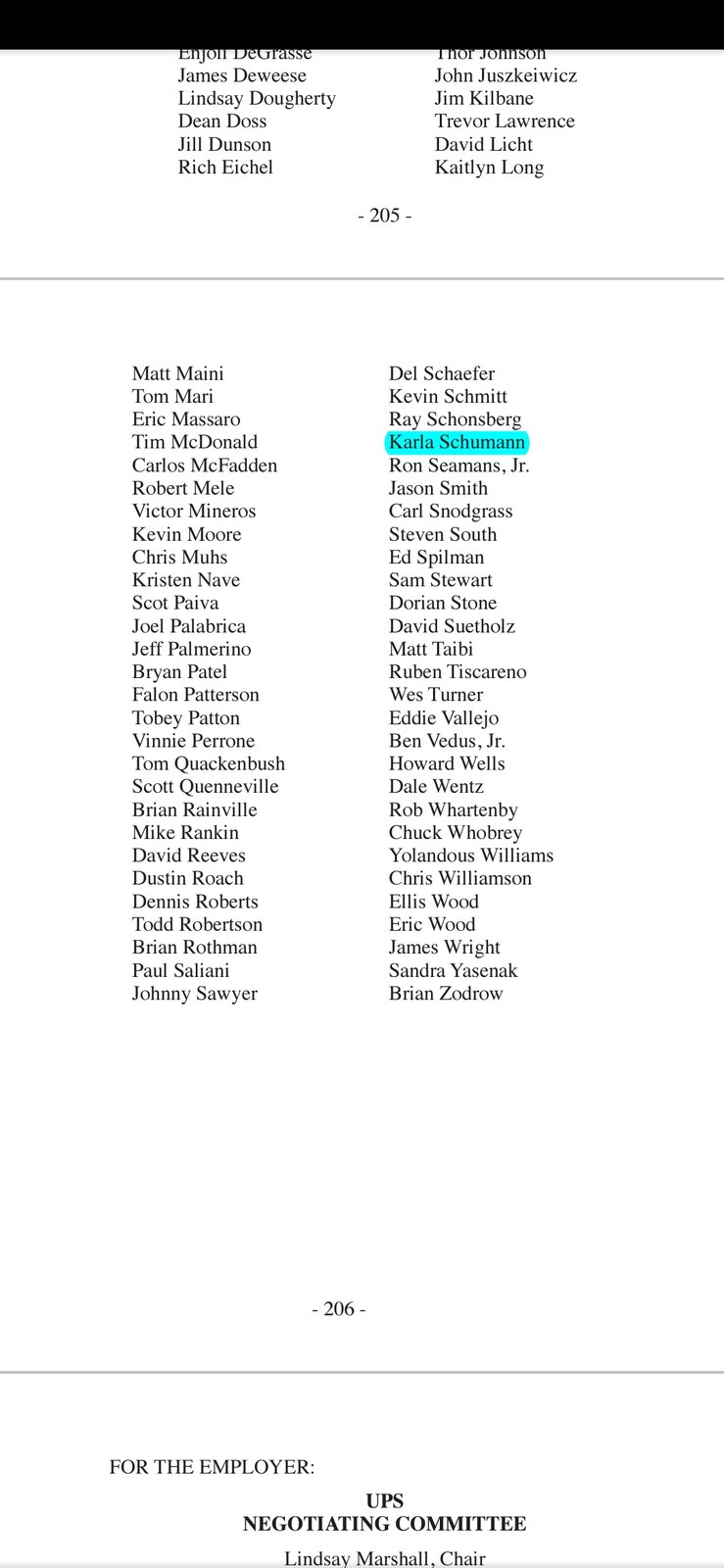 Enjoli DeGrasse
James Deweese
Lindsay Dougherty
Dean Doss
Jill Dunson
Rich Eichel

Thor Johnson
John Juszkeiwicz
Jim Kilbane
Trevor Lawrence
David Licht
Kaitlyn Long

- 205 -

Matt Maini
Tom Mari
Eric Massaro
Tim McDonald
Carlos McFadden
Robert Mele
Victor Mineros
Kevin Moore
Chris Muhs
Kristen Nave
Scot Paiva
Joel Palabrica
Jeff Palmerino
Bryan Patel
Falon Patterson
Tobey Patton
Vinnie Perrone
Tom Quackenbush
Scott Quenneville
Brian Rainville
Mike Rankin
David Reeves
Dustin Roach
Dennis Roberts
Todd Robertson
Brian Rothman
Paul Saliani
Johnny Sawyer

Del Schaefer
Kevin Schmitt
Ray Schonsberg
Karla Schumann
Ron Seamans, Jr.
Jason Smith
Carl Snodgrass
Steven South
Ed Spilman
Sam Stewart
Dorian Stone
David Suetholz
Matt Taibi
Ruben Tiscareno
Wes Turner
Eddie Vallejo
Ben Vedus, Jr.
Howard Wells
Dale Wentz
Rob Whartenby
Chuck Whobrey
Yolandous Williams
Chris Williamson
Ellis Wood
Eric Wood
James Wright
Sandra Yasenak
Brian Zodrow

- 206 -

FOR THE EMPLOYER:

UPS
NEGOTIATING COMMITTEE

Lindsay Marshall, Chair